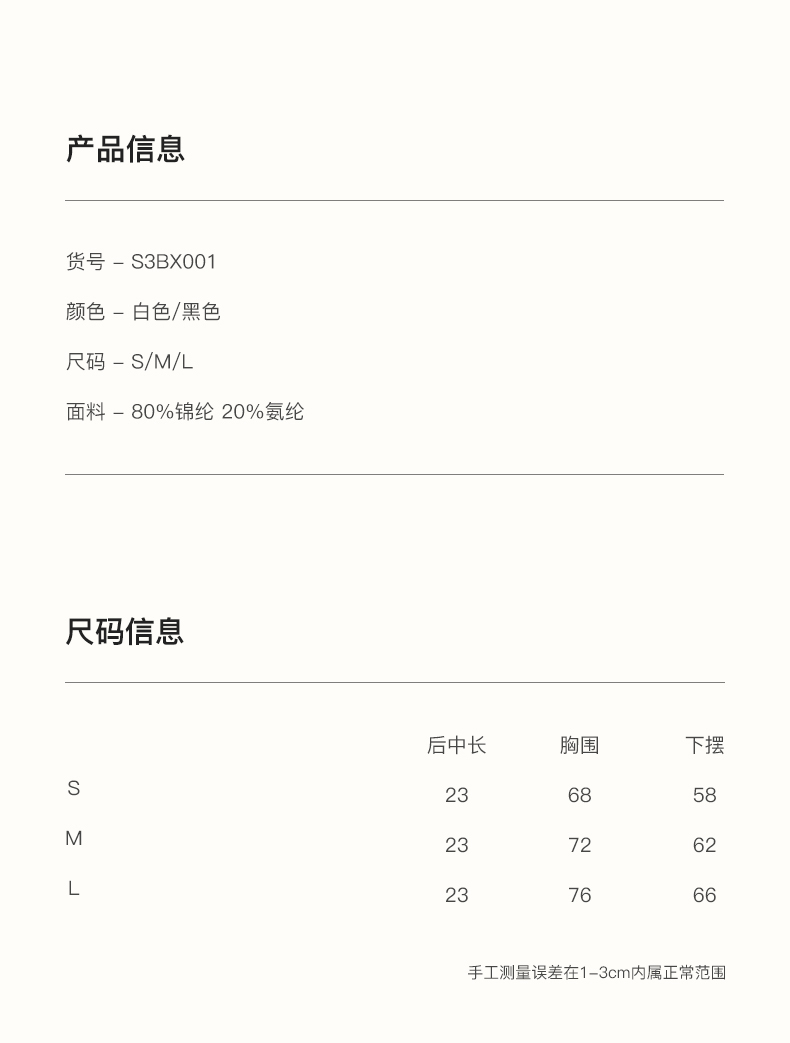 产品信息

货号 – S3BX001

颜色 – 白色/黑色

尺码 – S/M/L

面料 – 80%锦纶 20%氨纶

尺码信息

|   | 后中长 | 胸围 | 下摆 |
|---|---|---|---|
| S | 23 | 68 | 58 |
| M | 23 | 72 | 62 |
| L | 23 | 76 | 66 |

手工测量误差在1–3cm内属正常范围